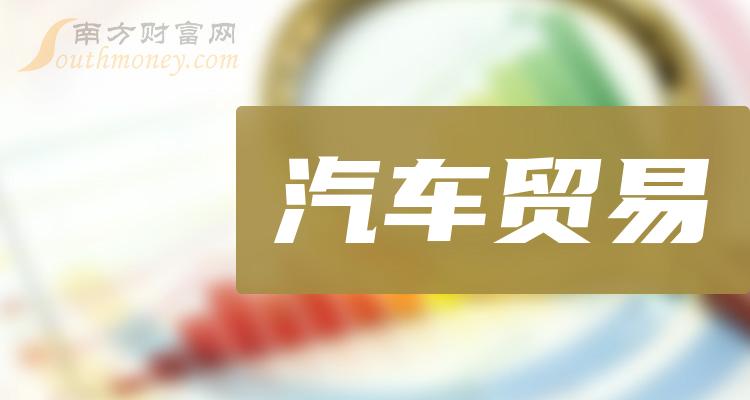 南方财富网
Southmoney.com

汽车贸易